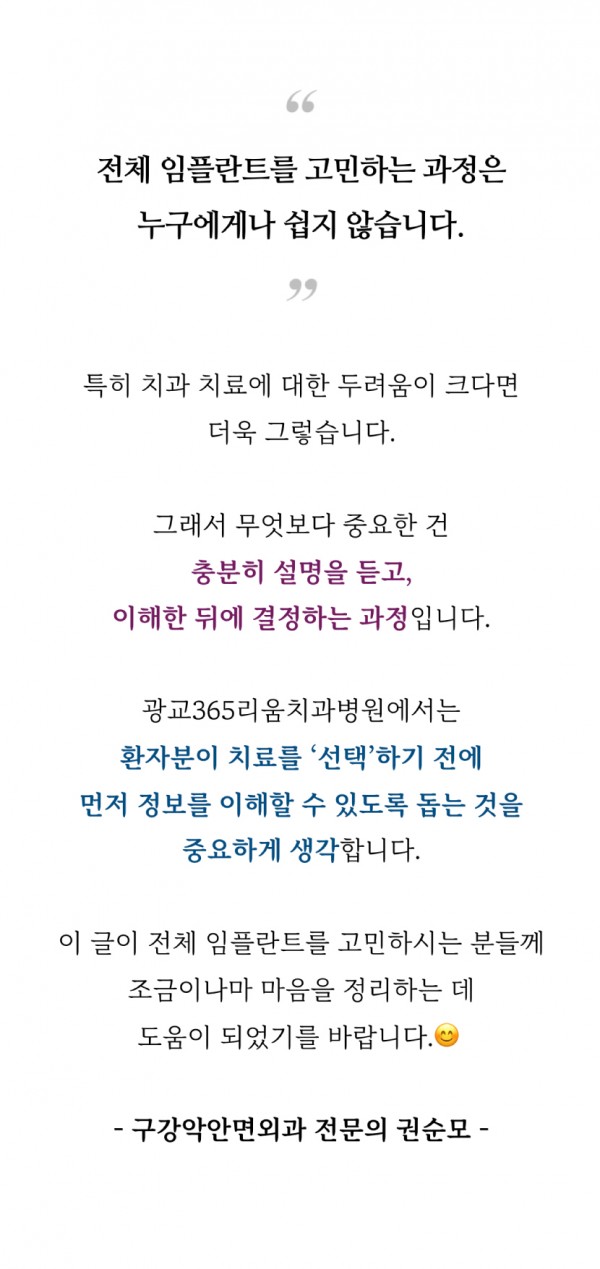 “

전체 임플란트를 고민하는 과정은
누구에게나 쉽지 않습니다.

”

특히 치과 치료에 대한 두려움이 크다면
더욱 그렇습니다.

그래서 무엇보다 중요한 건
충분히 설명을 듣고,
이해한 뒤에 결정하는 과정입니다.

광교365리움치과병원에서는
환자분이 치료를 ‘선택’하기 전에
먼저 정보를 이해할 수 있도록 돕는 것을
중요하게 생각합니다.

이 글이 전체 임플란트를 고민하시는 분들께
조금이나마 마음을 정리하는 데
도움이 되었기를 바랍니다.😊

- 구강악안면외과 전문의 권순모 -